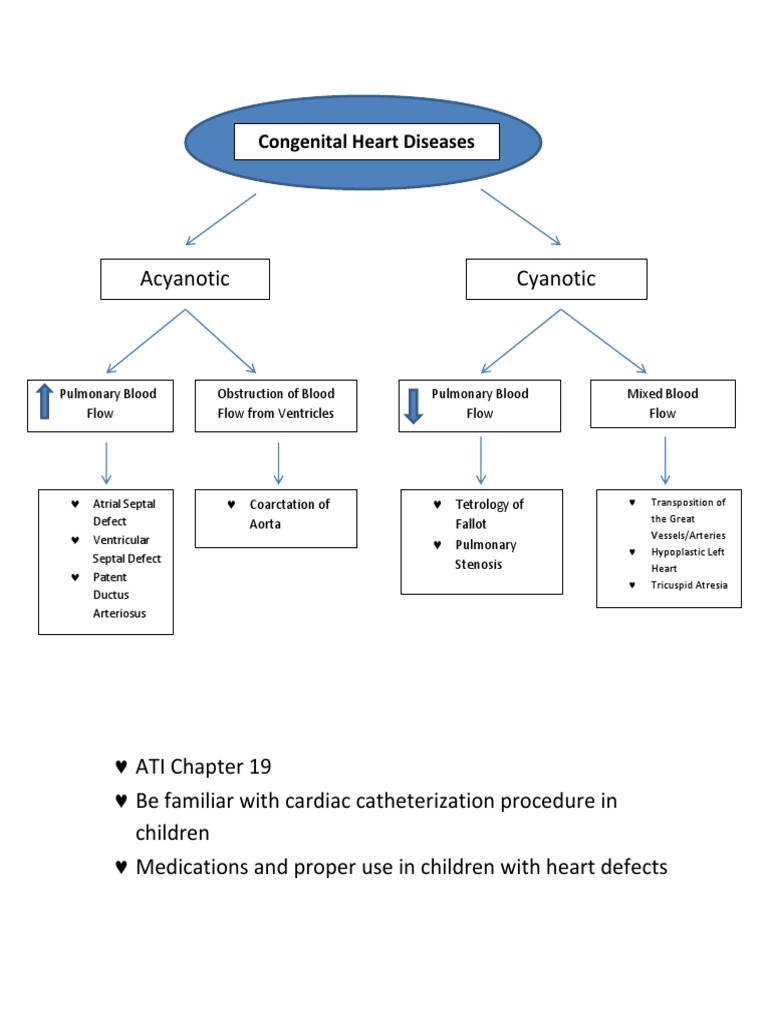 Congenital Heart Diseases

Acyanotic

Cyanotic

Pulmonary Blood Flow

Obstruction of Blood Flow from Ventricles

Pulmonary Blood Flow

Mixed Blood Flow

♥ Atrial Septal Defect
♥ Ventricular Septal Defect
♥ Patent Ductus Arteriosus

♥ Coarctation of Aorta

♥ Tetrology of Fallot
♥ Pulmonary Stenosis

♥ Transposition of the Great Vessels/Arteries
♥ Hypoplastic Left Heart
♥ Tricuspid Atresia

♥ ATI Chapter 19
♥ Be familiar with cardiac catheterization procedure in children
♥ Medications and proper use in children with heart defects